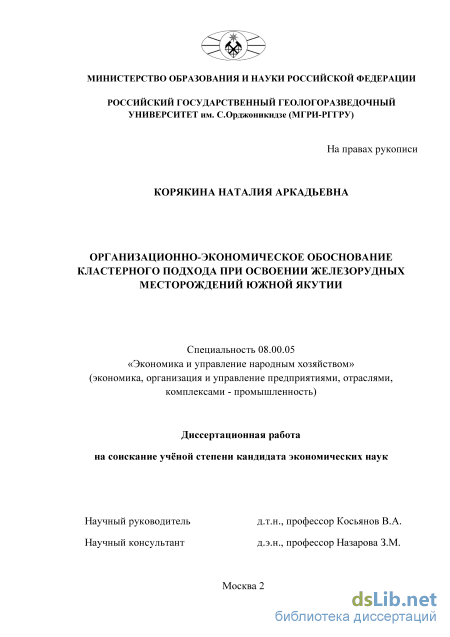 МИНИСТЕРСТВО ОБРАЗОВАНИЯ И НАУКИ РОССИЙСКОЙ ФЕДЕРАЦИИ

РОССИЙСКИЙ ГОСУДАРСТВЕННЫЙ ГЕОЛОГОРАЗВЕДОЧНЫЙ УНИВЕРСИТЕТ им. С.Орджоникидзе (МГРИ-РГГРУ)

На правах рукописи

КОРЯКИНА НАТАЛИЯ АРКАДЬЕВНА

ОРГАНИЗАЦИОННО-ЭКОНОМИЧЕСКОЕ ОБОСНОВАНИЕ КЛАСТЕРНОГО ПОДХОДА ПРИ ОСВОЕНИИ ЖЕЛЕЗОРУДНЫХ МЕСТОРОЖДЕНИЙ ЮЖНОЙ ЯКУТИИ

Специальность 08.00.05
«Экономика и управление народным хозяйством»
(экономика, организация и управление предприятиями, отраслями, комплексами - промышленность)

Диссертационная работа

на соискание учёной степени кандидата экономических наук

Научный руководитель д.т.н., профессор Косьянов В.А.

Научный консультант д.э.н., профессор Назарова З.М.

Москва 2

dsLib.net
библиотека диссертаций